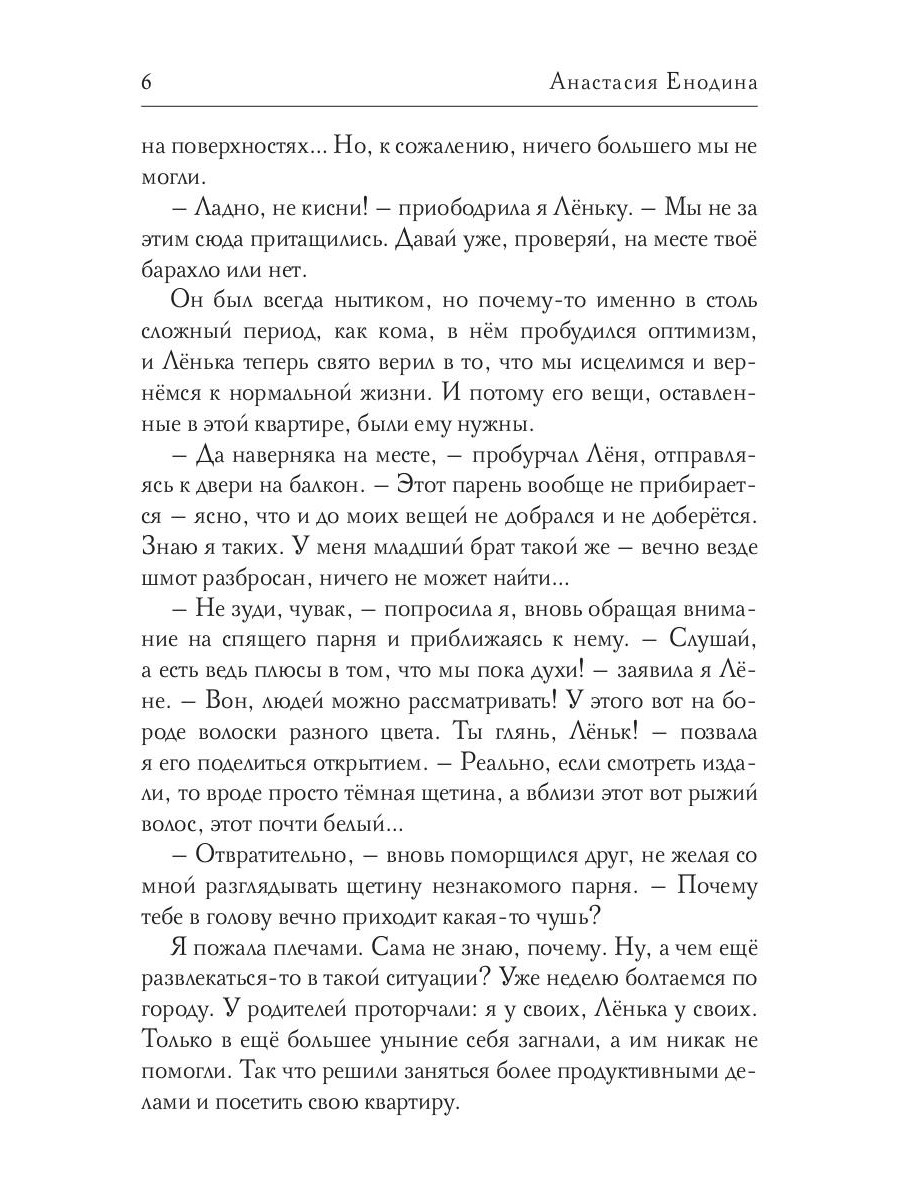 6 Анастасия Енодина

на поверхностях... Но, к сожалению, ничего большего мы не могли.

– Ладно, не кисни! – приободрила я Лёньку. – Мы не за этим сюда притащились. Давай уже, проверяй, на месте твоё барахло или нет.

Он был всегда нытиком, но почему-то именно в столь сложный период, как кома, в нём пробудился оптимизм, и Лёнька теперь свято верил в то, что мы исцелимся и вернёмся к нормальной жизни. И потому его вещи, оставленные в этой квартире, были ему нужны.

– Да наверняка на месте, – пробурчал Лёня, отправляясь к двери на балкон. – Этот парень вообще не прибирается – ясно, что и до моих вещей не добрался и не доберётся. Знаю я таких. У меня младший брат такой же – вечно везде шмот разбросан, ничего не может найти...

– Не зуди, чувак, – попросила я, вновь обращая внимание на спящего парня и приближаясь к нему. – Слушай, а есть ведь плюсы в том, что мы пока духи! – заявила я Лёне. – Вон, людей можно рассматривать! У этого вот на бороде волоски разного цвета. Ты глянь, Лёньк! – позвала я его поделиться открытием. – Реально, если смотреть издали, то вроде просто тёмная щетина, а вблизи этот вот рыжий волос, этот почти белый...

– Отвратительно, – вновь поморщился друг, не желая со мной разглядывать щетину незнакомого парня. – Почему тебе в голову вечно приходит какая-то чушь?

Я пожала плечами. Сама не знаю, почему. Ну, а чем ещё развлекаться-то в такой ситуации? Уже неделю болтаемся по городу. У родителей проторчали: я у своих, Лёнька у своих. Только в ещё большее уныние себя загнали, а им никак не помогли. Так что решили заняться более продуктивными делами и посетить свою квартиру.